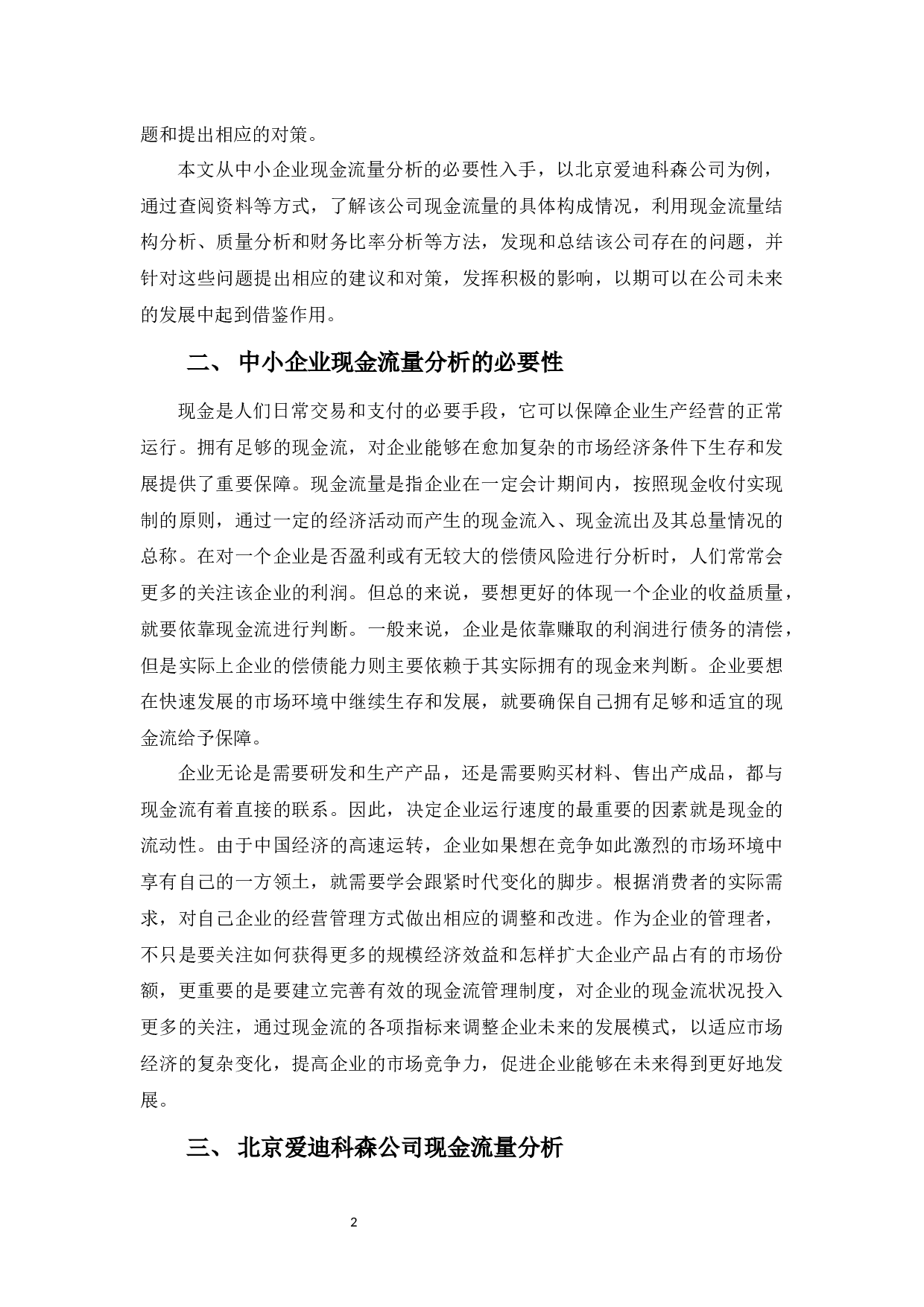 题和提出相应的对策。

本文从中小企业现金流量分析的必要性入手，以北京爱迪科森公司为例，通过查阅资料等方式，了解该公司现金流量的具体构成情况，利用现金流量结构分析、质量分析和财务比率分析等方法，发现和总结该公司存在的问题，并针对这些问题提出相应的建议和对策，发挥积极的影响，以期可以在公司未来的发展中起到借鉴作用。

二、 中小企业现金流量分析的必要性

现金是人们日常交易和支付的必要手段，它可以保障企业生产经营的正常运行。拥有足够的现金流，对企业能够在愈加复杂的市场经济条件下生存和发展提供了重要保障。现金流量是指企业在一定会计期间内，按照现金收付实现制的原则，通过一定的经济活动而产生的现金流入、现金流出及其总量情况的总称。在对一个企业是否盈利或有无较大的偿债风险进行分析时，人们常常会更多的关注该企业的利润。但总的来说，要想更好的体现一个企业的收益质量，就要依靠现金流进行判断。一般来说，企业是依靠赚取的利润进行债务的清偿，但是实际上企业的偿债能力则主要依赖于其实际拥有的现金来判断。企业要想在快速发展的市场环境中继续生存和发展，就要确保自己拥有足够和适宜的现金流给予保障。

企业无论是需要研发和生产产品，还是需要购买材料、售出产成品，都与现金流有着直接的联系。因此，决定企业运行速度的最重要的因素就是现金的流动性。由于中国经济的高速运转，企业如果想在竞争如此激烈的市场环境中享有自己的一方领土，就需要学会跟紧时代变化的脚步。根据消费者的实际需求，对自己企业的经营管理方式做出相应的调整和改进。作为企业的管理者，不只是要关注如何获得更多的规模经济效益和怎样扩大企业产品占有的市场份额，更重要的是要建立完善有效的现金流管理制度，对企业的现金流状况投入更多的关注，通过现金流的各项指标来调整企业未来的发展模式，以适应市场经济的复杂变化，提高企业的市场竞争力，促进企业能够在未来得到更好地发展。

三、 北京爱迪科森公司现金流量分析

2